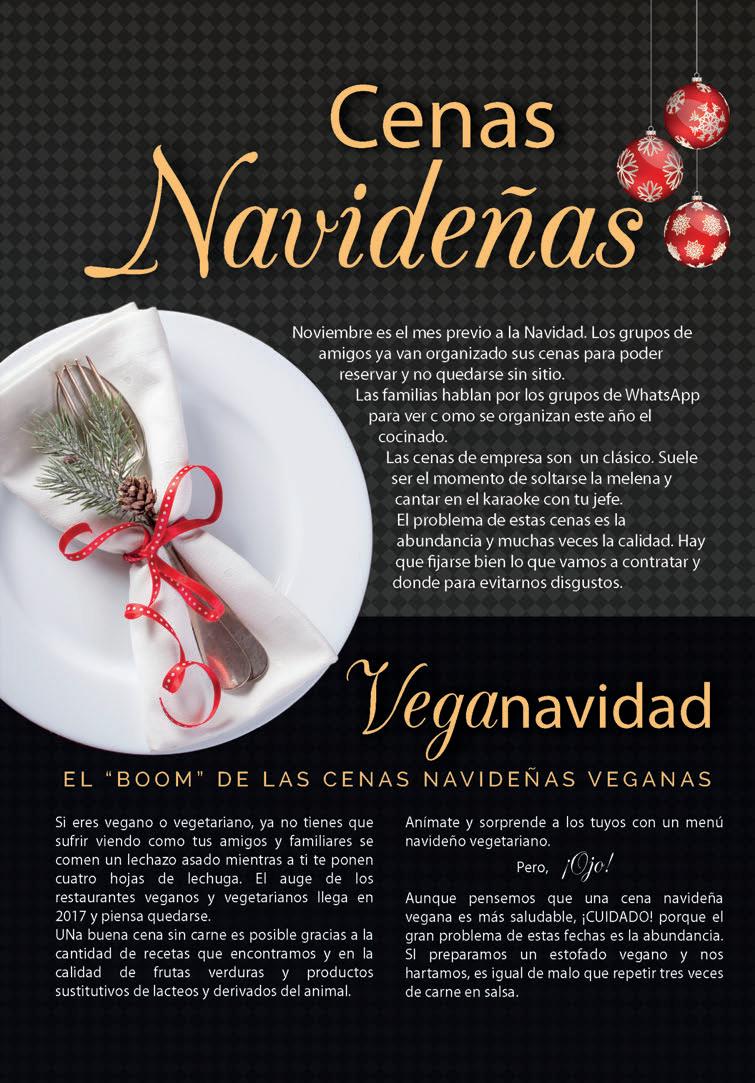 Cenas
Navideñas

Noviembre es el mes previo a la Navidad. Los grupos de amigos ya van organizado sus cenas para poder reservar y no quedarse sin sitio.

Las familias hablan por los grupos de WhatsApp para ver c omo se organizan este año el cocinado.

Las cenas de empresa son un clásico. Suele ser el momento de soltarse la melena y cantar en el karaoke con tu jefe.

El problema de estas cenas es la abundancia y muchas veces la calidad. Hay que fijarse bien lo que vamos a contratar y donde para evitarnos disgustos.

Veganavidad

EL "BOOM" DE LAS CENAS NAVIDEÑAS VEGANAS

Si eres vegano o vegetariano, ya no tienes que sufrir viendo como tus amigos y familiares se comen un lechazo asado mientras a ti te ponen cuatro hojas de lechuga. El auge de los restaurantes veganos y vegetarianos llega en 2017 y piensa quedarse.

UNa buena cena sin carne es posible gracias a la cantidad de recetas que encontramos y en la calidad de frutas verduras y productos sustitutivos de lacteos y derivados del animal.

Anímate y sorprende a los tuyos con un menú navideño vegetariano.

Pero, ¡Ojo!

Aunque pensemos que una cena navideña vegana es más saludable, ¡CUIDADO! porque el gran problema de estas fechas es la abundancia. SI preparamos un estofado vegano y nos hartamos, es igual de malo que repetir tres veces de carne en salsa.